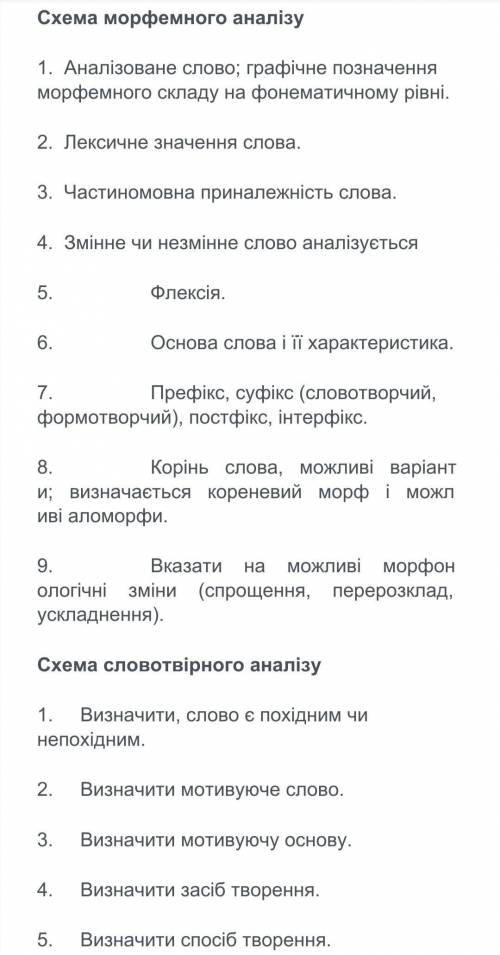 Схема морфемного аналізу

1. Аналізоване слово; графічне позначення морфемного складу на фонематичному рівні.

2. Лексичне значення слова.

3. Частиномовна приналежність слова.

4. Змінне чи незмінне слово аналізується

5. Флексія.

6. Основа слова і її характеристика.

7. Префікс, суфікс (словотворчий, формотворчий), постфікс, інтерфікс.

8. Корінь слова, можливі варіант и; визначається кореневий морф і можл иві аломорфи.

9. Вказати на можливі морфон ологічні зміни (спрощення, перерозклад, ускладнення).

Схема словотвірного аналізу

1. Визначити, слово є похідним чи непохідним.

2. Визначити мотивуюче слово.

3. Визначити мотивуючу основу.

4. Визначити засіб творення.

5. Визначити спосіб творення.